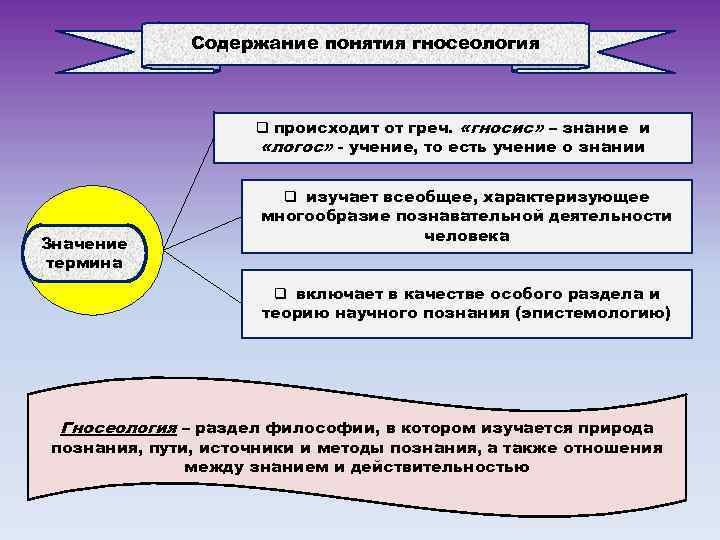 Содержание понятия гносеология

Значение термина

❑ происходит от греч. «гносис» – знание и «логос» - учение, то есть учение о знании

❑ изучает всеобщее, характеризующее многообразие познавательной деятельности человека

❑ включает в качестве особого раздела и теорию научного познания (эпистемологию)

Гносеология – раздел философии, в котором изучается природа познания, пути, источники и методы познания, а также отношения между знанием и действительностью